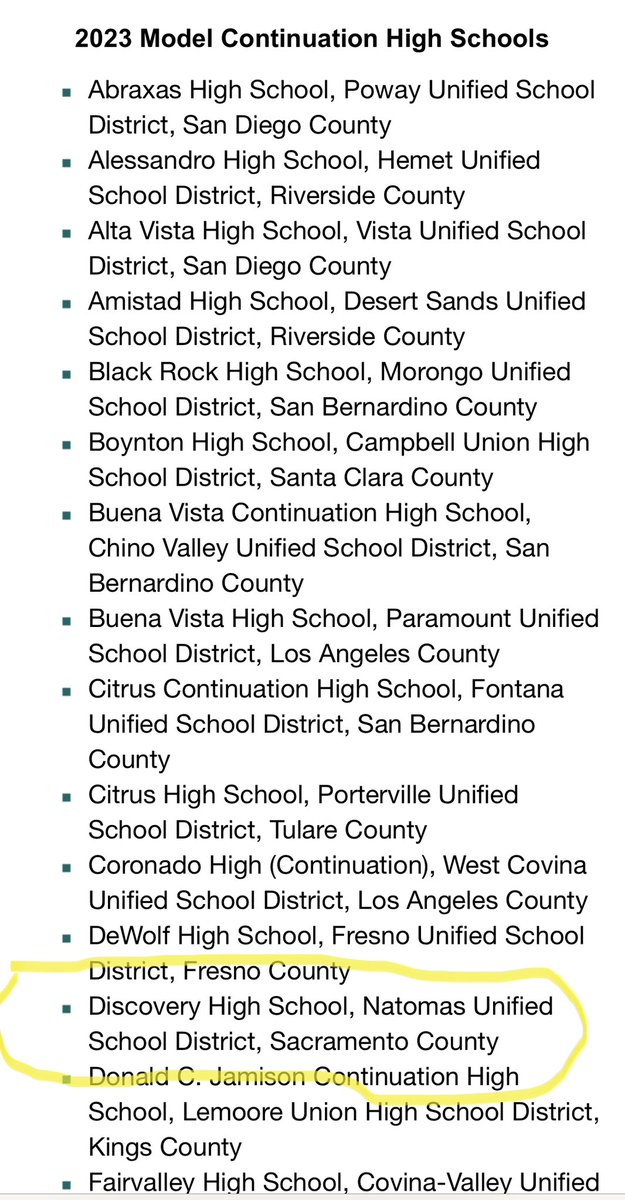 **2023 Model Continuation High Schools**

- Abraxas High School, Poway Unified School District, San Diego County
- Alessandro High School, Hemet Unified School District, Riverside County
- Alta Vista High School, Vista Unified School District, San Diego County
- Amistad High School, Desert Sands Unified School District, Riverside County
- Black Rock High School, Morongo Unified School District, San Bernardino County
- Boynton High School, Campbell Union High School District, Santa Clara County
- Buena Vista Continuation High School, Chino Valley Unified School District, San Bernardino County
- Buena Vista High School, Paramount Unified School District, Los Angeles County
- Citrus Continuation High School, Fontana Unified School District, San Bernardino County
- Citrus High School, Porterville Unified School District, Tulare County
- Coronado High (Continuation), West Covina Unified School District, Los Angeles County
- DeWolf High School, Fresno Unified School District, Fresno County
- Discovery High School, Natomas Unified School District, Sacramento County
- Donald C. Jamison Continuation High School, Lemoore Union High School District, Kings County
- Fairvalley High School, Covina-Valley Unified